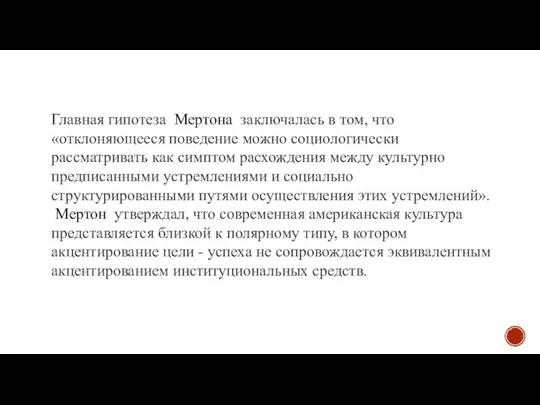 Главная гипотеза Мертона заключалась в том, что «отклоняющееся поведение можно социологически рассматривать как симптом расхождения между культурно предписанными устремлениями и социально структурированными путями осуществления этих устремлений». Мертон утверждал, что современная американская культура представляется близкой к полярному типу, в котором акцентирование цели - успеха не сопровождается эквивалентным акцентированием институциональных средств.